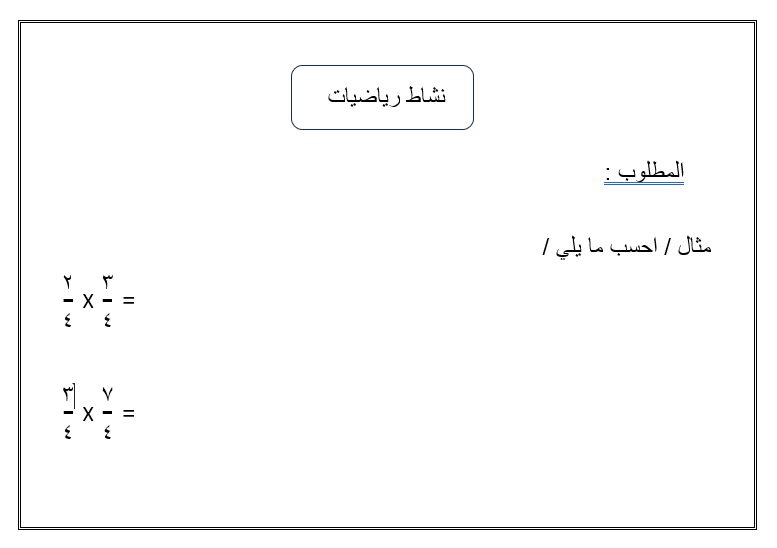 نشاط رياضيات

المطلوب :

مثال / احسب ما يلي /

$\frac{٢}{٤} \times \frac{٣}{٤} =$

$\frac{٣}{٤} \times \frac{٧}{٤} =$